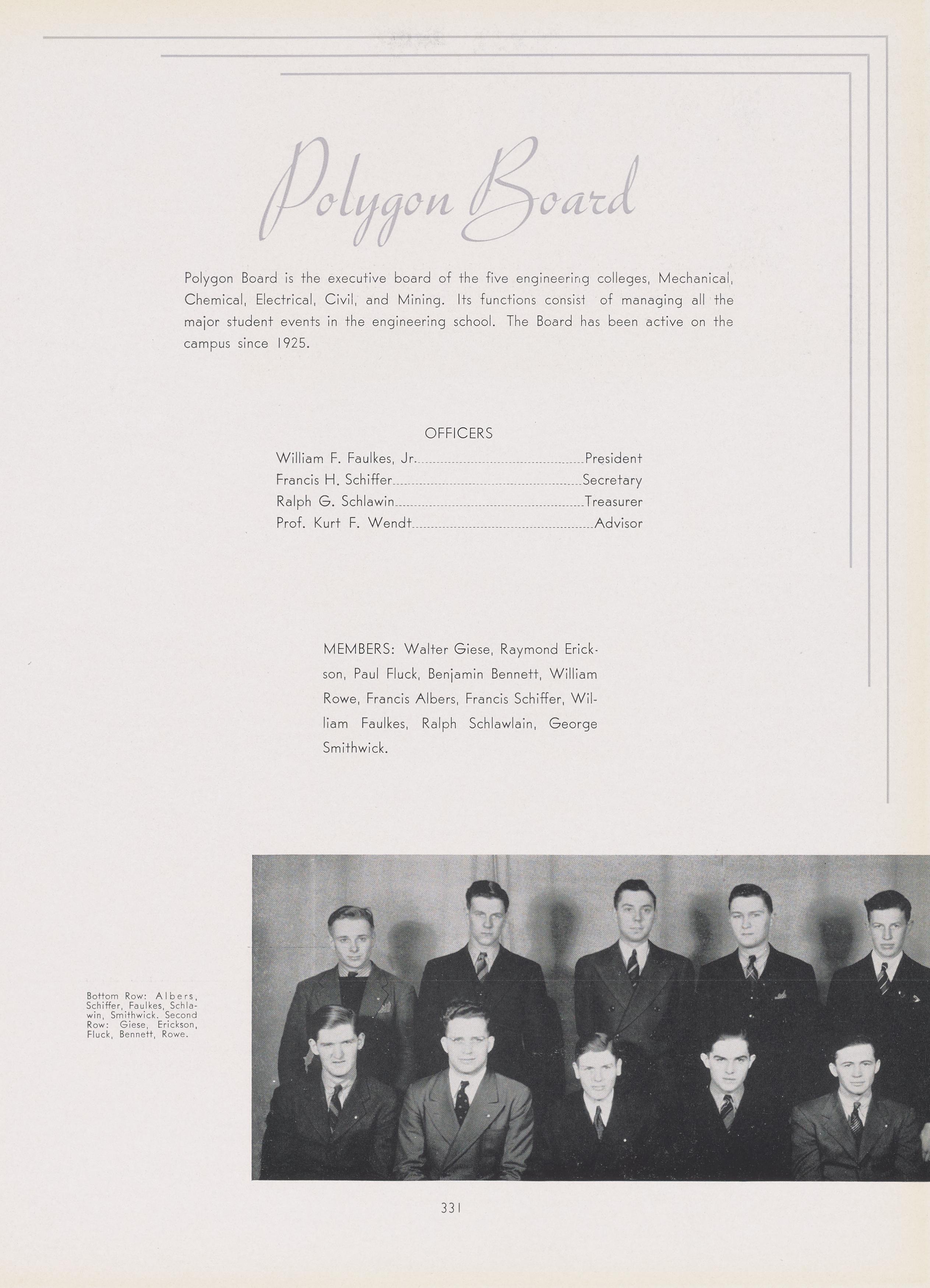 Polygon Board

Polygon Board is the executive board of the five engineering colleges, Mechanical, Chemical, Electrical, Civil, and Mining. Its functions consist of managing all the major student events in the engineering school. The Board has been active on the campus since 1925.

OFFICERS
William F. Faulkes, Jr. President
Francis H. Schiffer Secretary
Ralph G. Schlawin Treasurer
Prof. Kurt F. Wendt Advisor

MEMBERS: Walter Giese, Raymond Erickson, Paul Fluck, Benjamin Bennett, William Rowe, Francis Albers, Francis Schiffer, William Faulkes, Ralph Schlawlain, George Smithwick.

Bottom Row: Albers, Schiffer, Faulkes, Schlawin, Smithwick. Second Row: Giese, Erickson, Fluck, Bennett, Rowe.

331